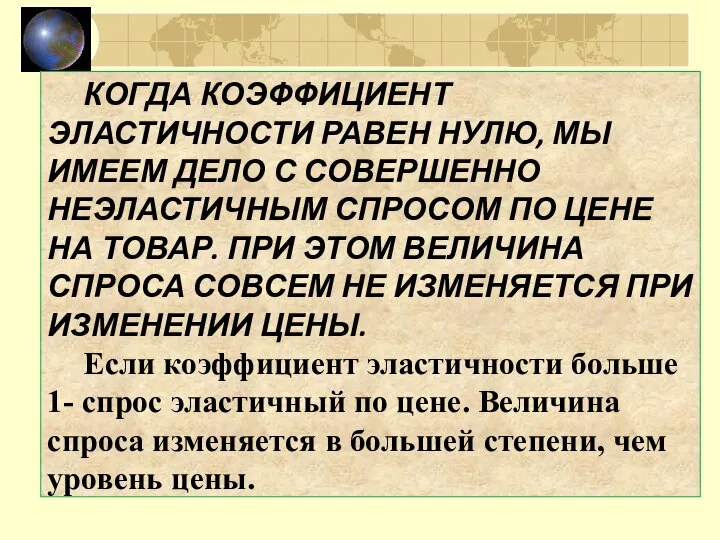 КОГДА КОЭФФИЦИЕНТ ЭЛАСТИЧНОСТИ РАВЕН НУЛЮ, МЫ ИМЕЕМ ДЕЛО С СОВЕРШЕННО НЕЭЛАСТИЧНЫМ СПРОСОМ ПО ЦЕНЕ НА ТОВАР. ПРИ ЭТОМ ВЕЛИЧИНА СПРОСА СОВСЕМ НЕ ИЗМЕНЯЕТСЯ ПРИ ИЗМЕНЕНИИ ЦЕНЫ.

Если коэффициент эластичности больше 1- спрос эластичный по цене. Величина спроса изменяется в большей степени, чем уровень цены.